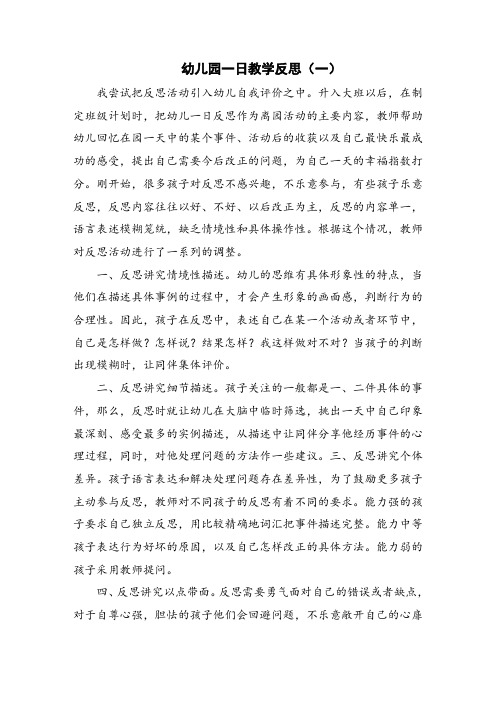 幼儿园一日教学反思（一）

我尝试把反思活动引入幼儿自我评价之中。升入大班以后，在制定班级计划时，把幼儿一日反思作为离园活动的主要内容，教师帮助幼儿回忆在园一天中的某个事件、活动后的收获以及自己最快乐最成功的感受，提出自己需要今后改正的问题，为自己一天的幸福指数打分。刚开始，很多孩子对反思不感兴趣，不乐意参与，有些孩子乐意反思，反思内容往往以好、不好、以后改正为主，反思的内容单一，语言表述模糊笼统，缺乏情境性和具体操作性。根据这个情况，教师对反思活动进行了一系列的调整。

一、反思讲究情境性描述。幼儿的思维有具体形象性的特点，当他们在描述具体事例的过程中，才会产生形象的画面感，判断行为的合理性。因此，孩子在反思中，表述自己在某一个活动或者环节中，自己是怎样做？怎样说？结果怎样？我这样做对不对？当孩子的判断出现模糊时，让同伴集体评价。

二、反思讲究细节描述。孩子关注的一般都是一、二件具体的事件，那么，反思时就让幼儿在大脑中临时筛选，挑出一天中自己印象最深刻、感受最多的实例描述，从描述中让同伴分享他经历事件的心理过程，同时，对他处理问题的方法作一些建议。三、反思讲究个体差异。孩子语言表达和解决处理问题存在差异性，为了鼓励更多孩子主动参与反思，教师对不同孩子的反思有着不同的要求。能力强的孩子要求自己独立反思，用比较精确地词汇把事件描述完整。能力中等孩子表述行为好坏的原因，以及自己怎样改正的具体方法。能力弱的孩子采用教师提问。

四、反思讲究以点带面。反思需要勇气面对自己的错误或者缺点，对于自尊心强，胆怯的孩子他们会回避问题，不乐意敞开自己的心扉